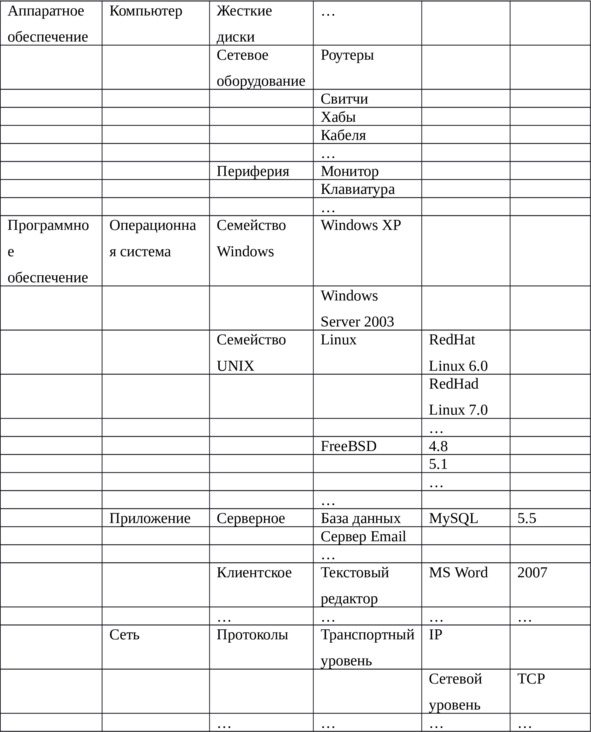 | Аппаратное обеспечение | Компьютер | Жесткие диски | … | | |
|---|---|---|---|---|---|
| | | Сетевое оборудование | Роутеры | | |
| | | | Свитчи | | |
| | | | Хабы | | |
| | | | Кабеля | | |
| | | | … | | |
| | | Периферия | Монитор | | |
| | | | Клавиатура | | |
| | | | … | | |
| Программное обеспечение | Операционная система | Семейство Windows | Windows XP | | |
| | | | Windows Server 2003 | | |
| | | Семейство UNIX | Linux | RedHat Linux 6.0 | |
| | | | | RedHad Linux 7.0 | |
| | | | | … | |
| | | | FreeBSD | 4.8 | |
| | | | | 5.1 | |
| | | | | … | |
| | | | … | | |
| | Приложение | Серверное | База данных | MySQL | 5.5 |
| | | | Сервер Email | | |
| | | | … | | |
| | | Клиентское | Текстовый редактор | MS Word | 2007 |
| | | … | … | … | … |
| | Сеть | Протоколы | Транспортный уровень | IP | |
| | | | | Сетевой уровень | TCP |
| | | … | … | … | … |